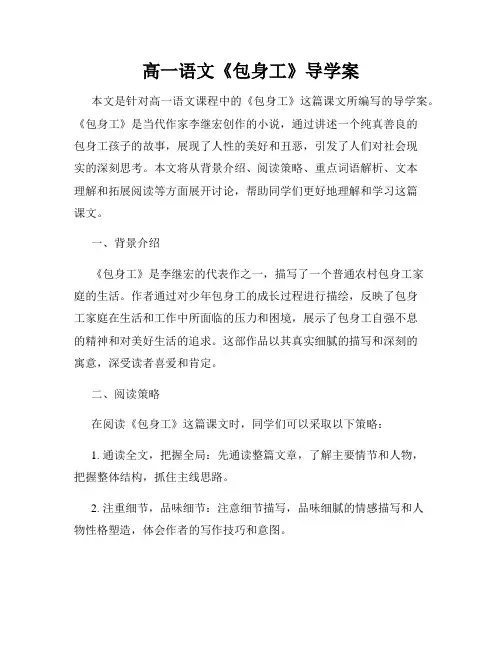 高一语文《包身工》导学案

本文是针对高一语文课程中的《包身工》这篇课文所编写的导学案。《包身工》是当代作家李继宏创作的小说，通过讲述一个纯真善良的包身工孩子的故事，展现了人性的美好和丑恶，引发了人们对社会现实的深刻思考。本文将从背景介绍、阅读策略、重点词语解析、文本理解和拓展阅读等方面展开讨论，帮助同学们更好地理解和学习这篇课文。

一、背景介绍

《包身工》是李继宏的代表作之一，描写了一个普通农村包身工家庭的生活。作者通过对少年包身工的成长过程进行描绘，反映了包身工家庭在生活和工作中所面临的压力和困境，展示了包身工自强不息的精神和对美好生活的追求。这部作品以其真实细腻的描写和深刻的寓意，深受读者喜爱和肯定。

二、阅读策略

在阅读《包身工》这篇课文时，同学们可以采取以下策略：

1. 通读全文，把握全局：先通读整篇文章，了解主要情节和人物，把握整体结构，抓住主线思路。

2. 注重细节，品味细节：注意细节描写，品味细腻的情感描写和人物性格塑造，体会作者的写作技巧和意图。